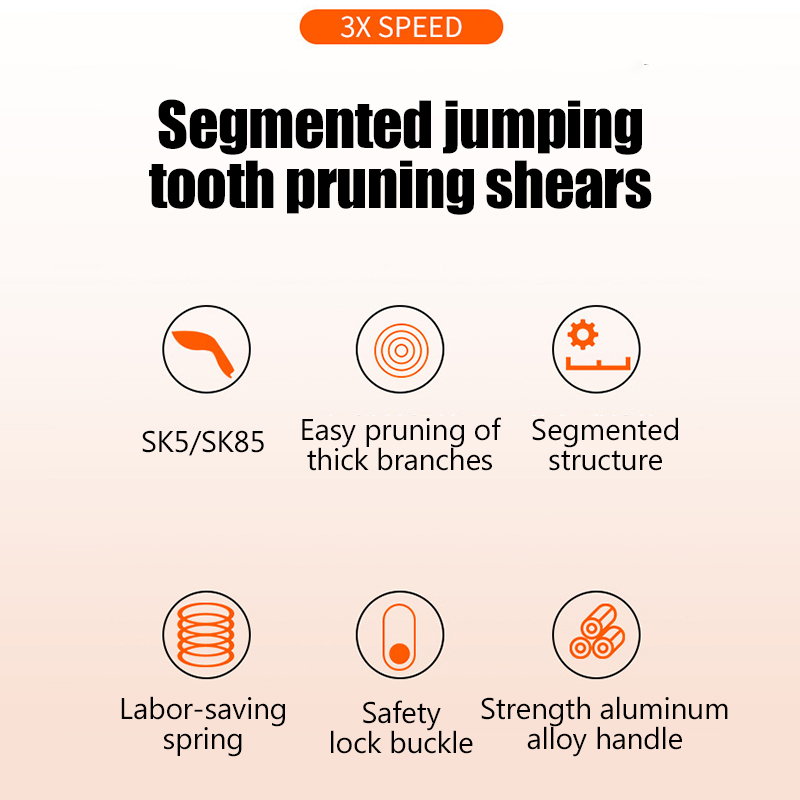 3X SPEED

Segmented jumping tooth pruning shears

SK5/SK85

Easy pruning of thick branches

Segmented structure

Labor-saving spring

Safety lock buckle

Strength aluminum alloy handle